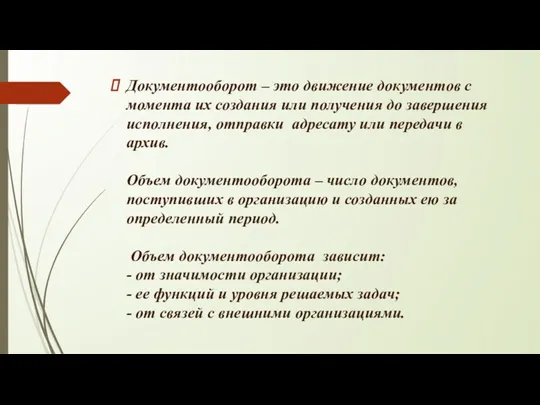 Документооборот – это движение документов с момента их создания или получения до завершения исполнения, отправки адресату или передачи в архив.

Объем документооборота – число документов, поступивших в организацию и созданных ею за определенный период.

Объем документооборота зависит:
- от значимости организации;
- ее функций и уровня решаемых задач;
- от связей с внешними организациями.